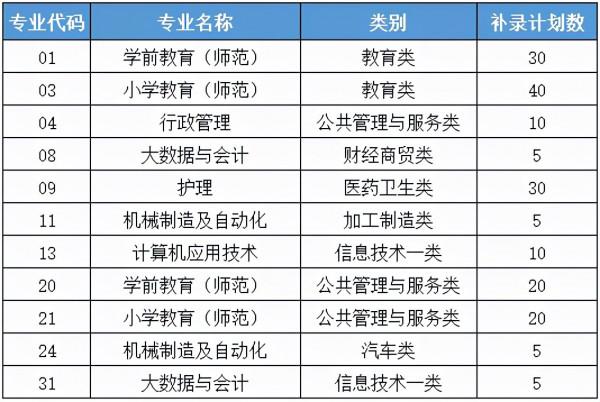 | 专业代码 | 专业名称 | 类别 | 补录计划数 |
|---|---|---|---|
| 01 | 学前教育（师范） | 教育类 | 30 |
| 03 | 小学教育（师范） | 教育类 | 40 |
| 04 | 行政管理 | 公共管理与服务类 | 10 |
| 08 | 大数据与会计 | 财经商贸类 | 5 |
| 09 | 护理 | 医药卫生类 | 30 |
| 11 | 机械制造及自动化 | 加工制造类 | 5 |
| 13 | 计算机应用技术 | 信息技术一类 | 10 |
| 20 | 学前教育（师范） | 公共管理与服务类 | 20 |
| 21 | 小学教育（师范） | 公共管理与服务类 | 20 |
| 24 | 机械制造及自动化 | 汽车类 | 5 |
| 31 | 大数据与会计 | 信息技术一类 | 5 |